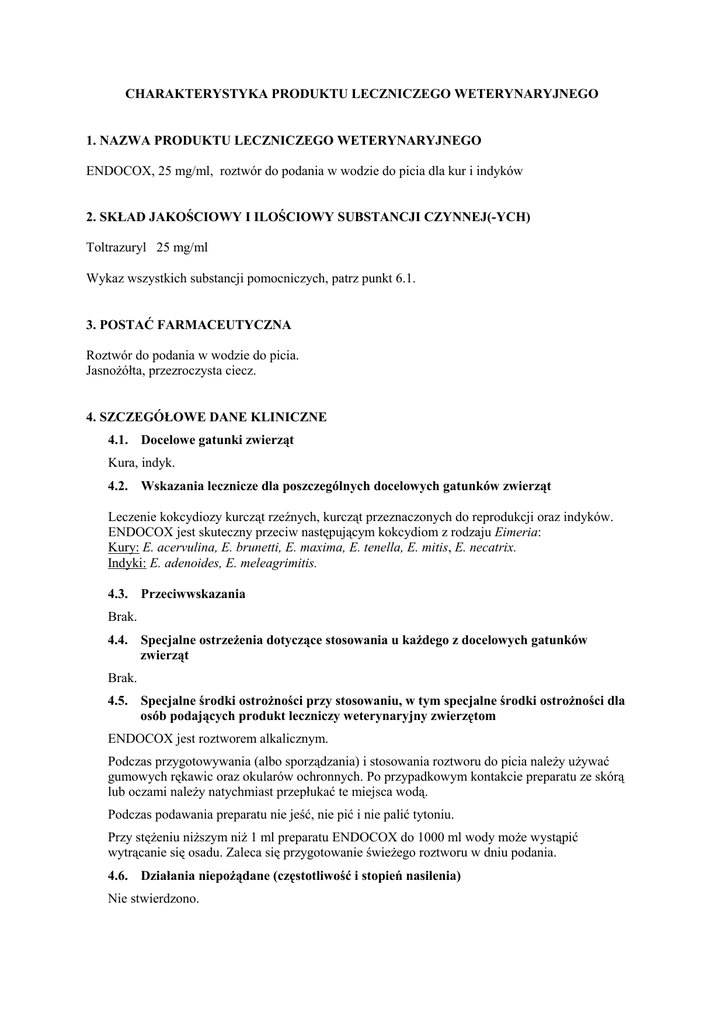 CHARAKTERYSTYKA PRODUKTU LECZNICZEGO WETERYNARYJNEGO

1. NAZWA PRODUKTU LECZNICZEGO WETERYNARYJNEGO

ENDOCOX, 25 mg/ml, roztwór do podania w wodzie do picia dla kur i indyków

2. SKŁAD JAKOŚCIOWY I ILOŚCIOWY SUBSTANCJI CZYNNEJ(-YCH)

Toltrazuryl 25 mg/ml

Wykaz wszystkich substancji pomocniczych, patrz punkt 6.1.

3. POSTAĆ FARMACEUTYCZNA

Roztwór do podania w wodzie do picia.
Jasnożółta, przezroczysta ciecz.

4. SZCZEGÓŁOWE DANE KLINICZNE

4.1. Docelowe gatunki zwierząt

Kura, indyk.

4.2. Wskazania lecznicze dla poszczególnych docelowych gatunków zwierząt

Leczenie kokcydiozy kurcząt rzeźnych, kurcząt przeznaczonych do reprodukcji oraz indyków. ENDOCOX jest skuteczny przeciw następującym kokcydiom z rodzaju Eimeria:
Kury: E. acervulina, E. brunetti, E. maxima, E. tenella, E. mitis, E. necatrix.
Indyki: E. adenoides, E. meleagrimitis.

4.3. Przeciwwskazania

Brak.

4.4. Specjalne ostrzeżenia dotyczące stosowania u każdego z docelowych gatunków zwierząt

Brak.

4.5. Specjalne środki ostrożności przy stosowaniu, w tym specjalne środki ostrożności dla osób podających produkt leczniczy weterynaryjny zwierzętom

ENDOCOX jest roztworem alkalicznym.

Podczas przygotowywania (albo sporządzania) i stosowania roztworu do picia należy używać gumowych rękawic oraz okularów ochronnych. Po przypadkowym kontakcie preparatu ze skórą lub oczami należy natychmiast przepłukać te miejsca wodą.

Podczas podawania preparatu nie jeść, nie pić i nie palić tytoniu.

Przy stężeniu niższym niż 1 ml preparatu ENDOCOX do 1000 ml wody może wystąpić wytrącanie się osadu. Zaleca się przygotowanie świeżego roztworu w dniu podania.

4.6. Działania niepożądane (częstotliwość i stopień nasilenia)

Nie stwierdzono.